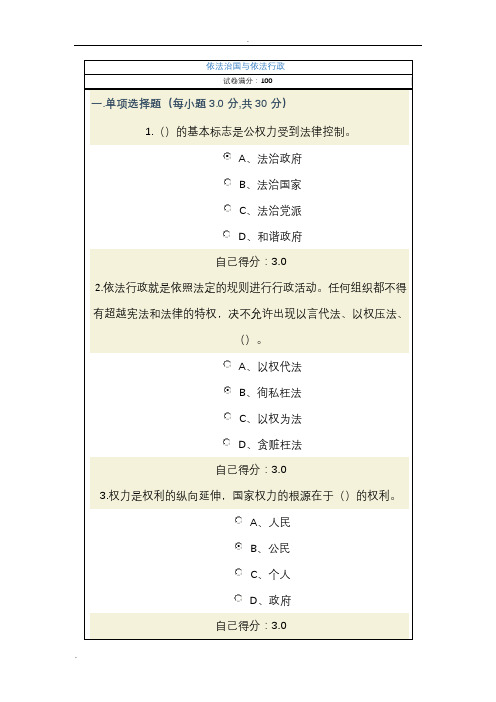 依法治国与依法行政

试卷满分：100

一.单项选择题（每小题 3.0 分,共 30 分）

1.（）的基本标志是公权力受到法律控制。

A、法治政府

B、法治国家

C、法治党派

D、和谐政府

自己得分：3.0

2.依法行政就是依照法定的规则进行行政活动。任何组织都不得有超越宪法和法律的特权，决不允许出现以言代法、以权压法、（）。

A、以权代法

B、徇私枉法

C、以权为法

D、贪赃枉法

自己得分：3.0

3.权力是权利的纵向延伸，国家权力的根源在于（）的权利。

A、人民

B、公民

C、个人

D、政府

自己得分：3.0